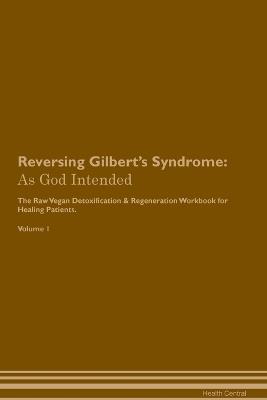 Reversing Gilbert's Syndrome:
As God Intended

The Raw Vegan Detoxification & Regeneration Workbook for Healing Patients.

Volume 1

Health Central